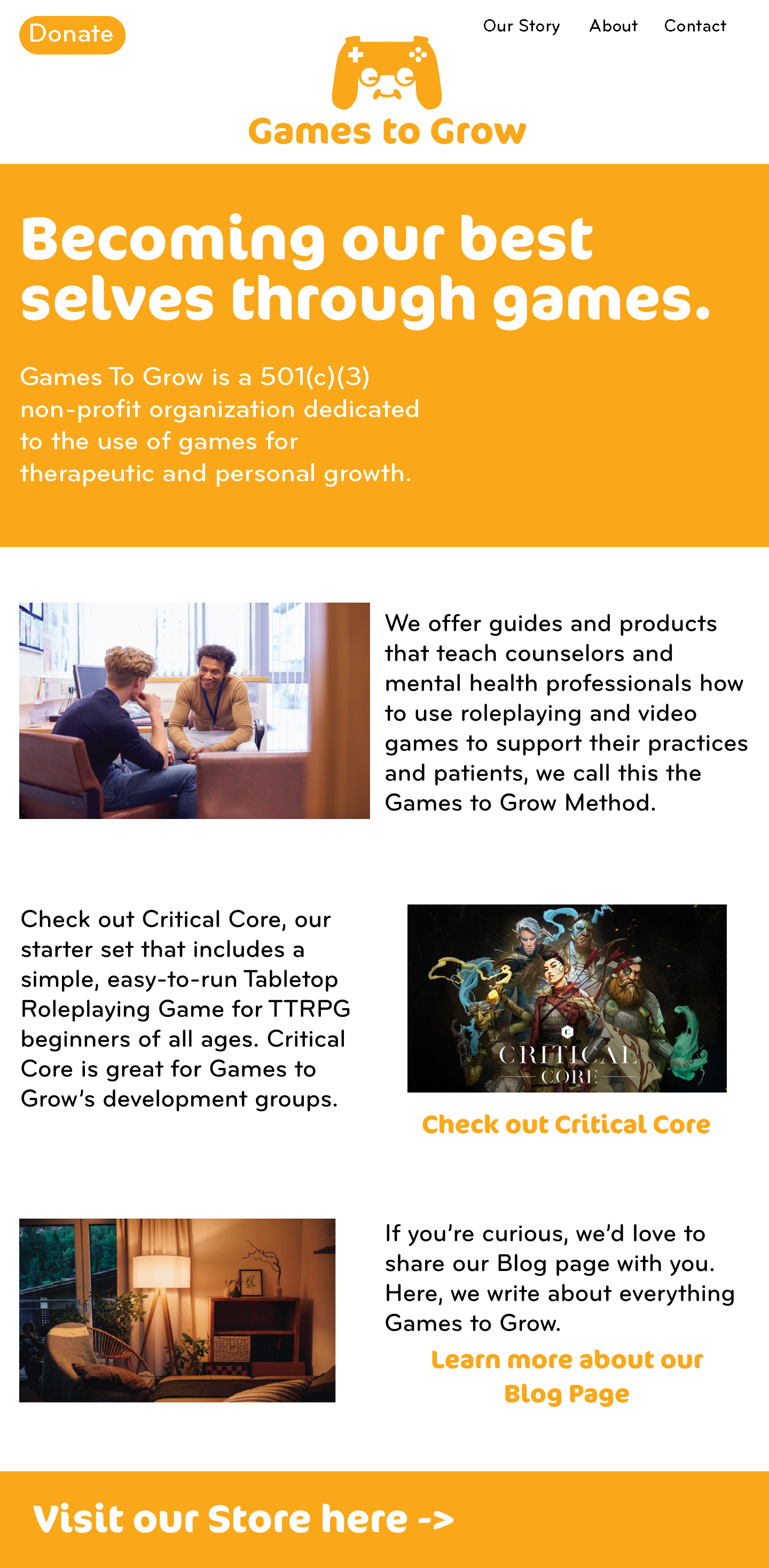 Donate

Our Story About Contact

Games to Grow

Becoming our best selves through games.

Games To Grow is a 501(c)(3) non-profit organization dedicated to the use of games for therapeutic and personal growth.

We offer guides and products that teach counselors and mental health professionals how to use roleplaying and video games to support their practices and patients, we call this the Games to Grow Method.

Check out Critical Core, our starter set that includes a simple, easy-to-run Tabletop Roleplaying Game for TTRPG beginners of all ages. Critical Core is great for Games to Grow's development groups.

CRITICAL CORE

Check out Critical Core

If you're curious, we'd love to share our Blog page with you. Here, we write about everything Games to Grow.

Learn more about our Blog Page

Visit our Store here ->